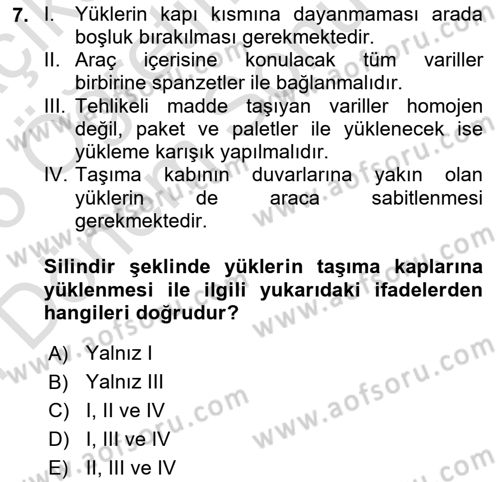 7. I. Yüklerin kapı kısmına dayanmaması arada boşluk bırakılması gerekmektedir.
II. Araç içerisine konulacak tüm variller birbirine spanzetler ile bağlanmalıdır.
III. Tehlikeli madde taşıyan variller homojen değil, paket ve paletler ile yüklenecek ise yükleme karışık yapılmalıdır.
IV. Taşıma kabının duvarlarına yakın olan yüklerin de araca sabitlenmesi gerekmektedir.

Silindir şeklinde yüklerin taşıma kaplarına yüklenmesi ile ilgili yukarıdaki ifadelerden hangileri doğrudur?

A) Yalnız I
B) Yalnız III
C) I, II ve IV
D) I, III ve IV
E) II, III ve IV

www.aofsoru.com